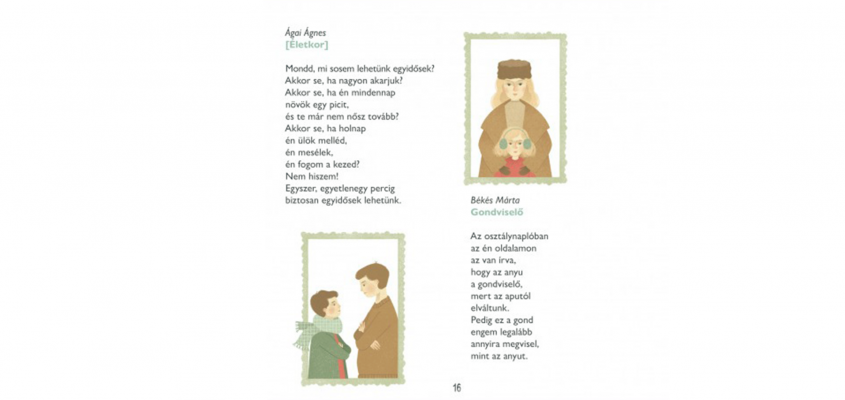 Ágai Ágnes
[Életkor]

Mondd, mi sosem lehetünk egyidősek?
Akkor se, ha nagyon akarjuk?
Akkor se, ha én mindennap
növök egy picit,
és te már nem nősz tovább?
Akkor se, ha holnap
én ülök melléd,
én mesélek,
én fogom a kezed?
Nem hiszem!
Egyszer, egyetlenegy percig
biztosan egyidősek lehetünk.

Békés Márta
Gondviselő

Az osztálynaplóban
az én oldalamon
az van írva,
hogy az anyu
a gondviselő,
mert az aputól
elváltunk.
Pedig ez a gond
engem legalább
annyira megvisel,
mint az anyut.

16